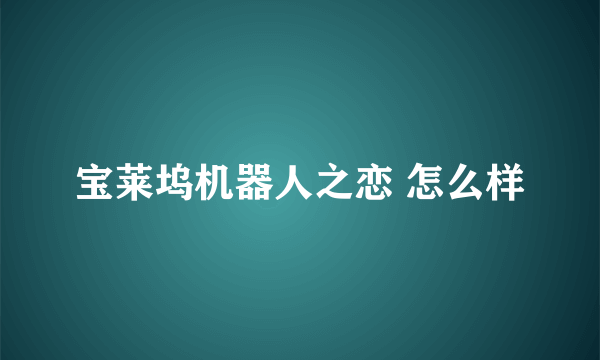 宝莱坞机器人之恋 怎么样